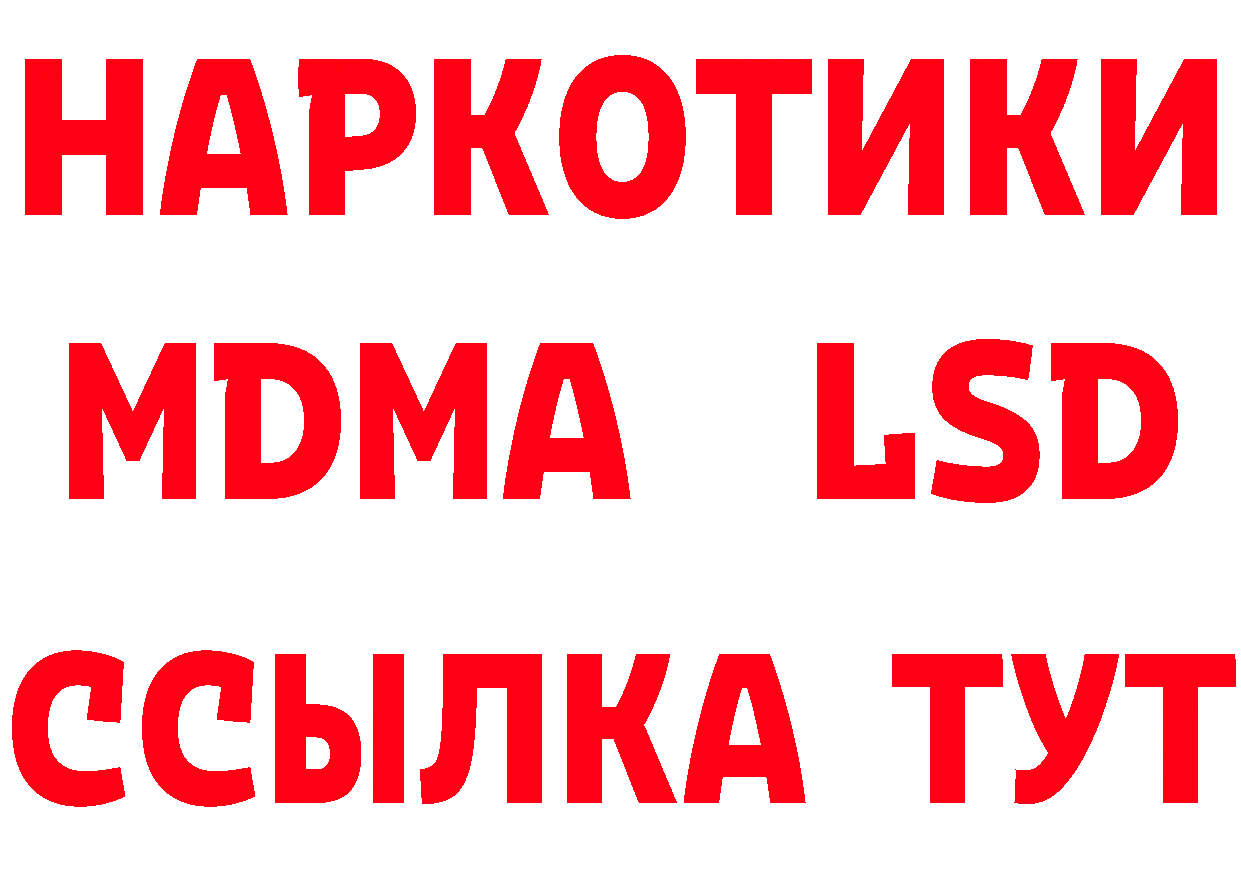 НАРКОТИКИ
MDMA LSD
ССЫЛКА ТУТ